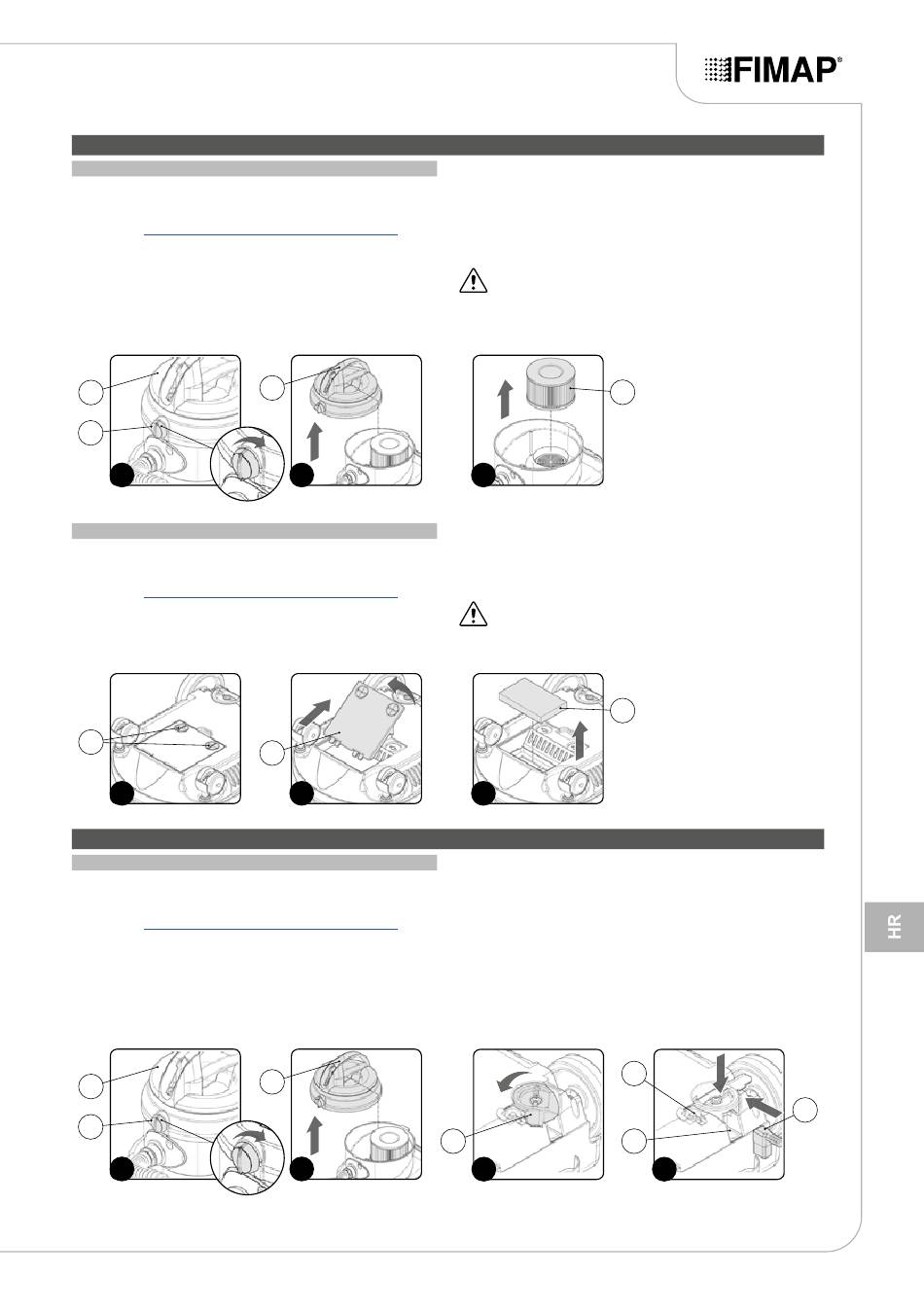 FIMAP®

HR